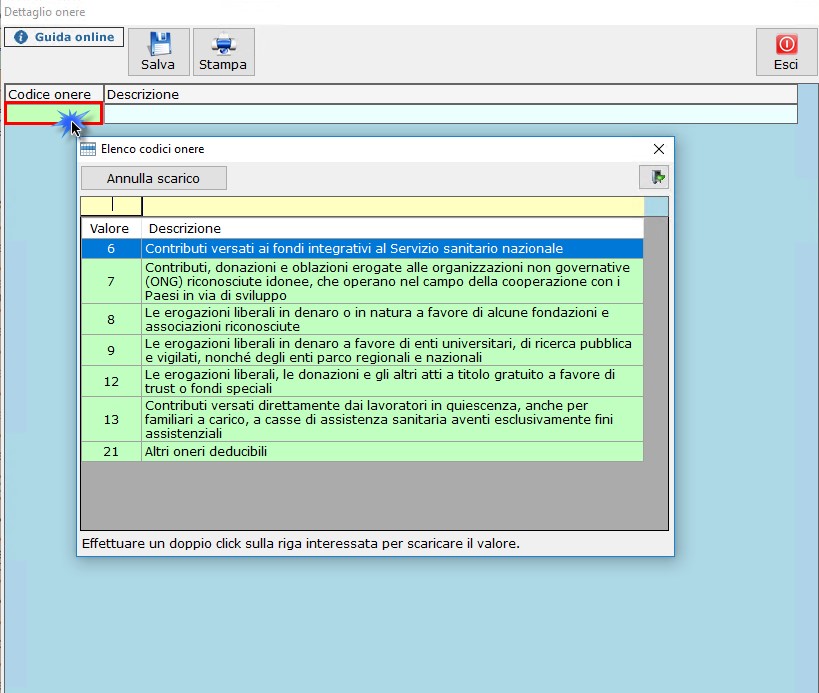 Dettaglio onere

Guida online

Salva

Stampa

Esci

| Codice onere | Descrizione |
|---|---|
| | |

Elenco codici onere

Annulla scarico

| Valore | Descrizione |
|---|---|
| 6 | Contributi versati ai fondi integrativi al Servizio sanitario nazionale |
| 7 | Contributi, donazioni e oblazioni erogate alle organizzazioni non governative (ONG) riconosciute idonee, che operano nel campo della cooperazione con i Paesi in via di sviluppo |
| 8 | Le erogazioni liberali in denaro o in natura a favore di alcune fondazioni e associazioni riconosciute |
| 9 | Le erogazioni liberali in denaro a favore di enti universitari, di ricerca pubblica e vigilati, nonché degli enti parco regionali e nazionali |
| 12 | Le erogazioni liberali, le donazioni e gli altri atti a titolo gratuito a favore di trust o fondi speciali |
| 13 | Contributi versati direttamente dai lavoratori in quiescenza, anche per familiari a carico, a casse di assistenza sanitaria aventi esclusivamente fini assistenziali |
| 21 | Altri oneri deducibili |

Effettuare un doppio click sulla riga interessata per scaricare il valore.